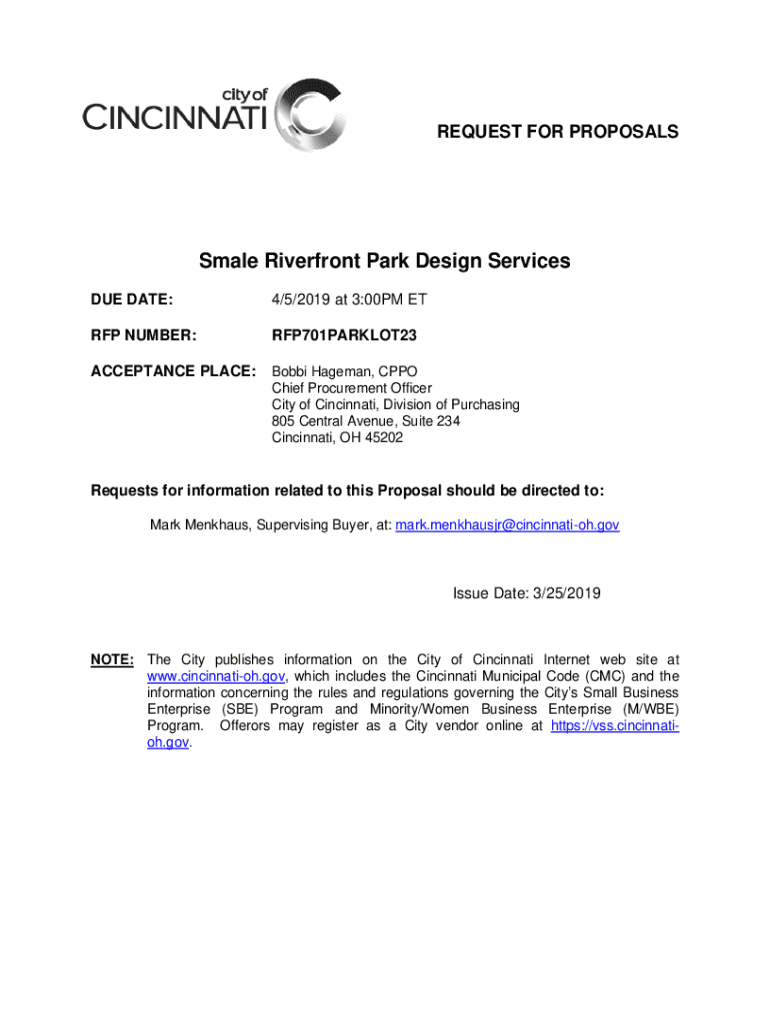 city of
CINCINNATI

REQUEST FOR PROPOSALS

Smale Riverfront Park Design Services

DUE DATE: 4/5/2019 at 3:00PM ET

RFP NUMBER: RFP701PARKLOT23

ACCEPTANCE PLACE: Bobbi Hageman, CPPO
Chief Procurement Officer
City of Cincinnati, Division of Purchasing
805 Central Avenue, Suite 234
Cincinnati, OH 45202

Requests for information related to this Proposal should be directed to:

Mark Menkhaus, Supervising Buyer, at: mark.menkhausjr@cincinnati-oh.gov

Issue Date: 3/25/2019

NOTE: The City publishes information on the City of Cincinnati Internet web site at www.cincinnati-oh.gov, which includes the Cincinnati Municipal Code (CMC) and the information concerning the rules and regulations governing the City's Small Business Enterprise (SBE) Program and Minority/Women Business Enterprise (M/WBE) Program. Offerors may register as a City vendor online at https://vss.cincinnati-oh.gov.